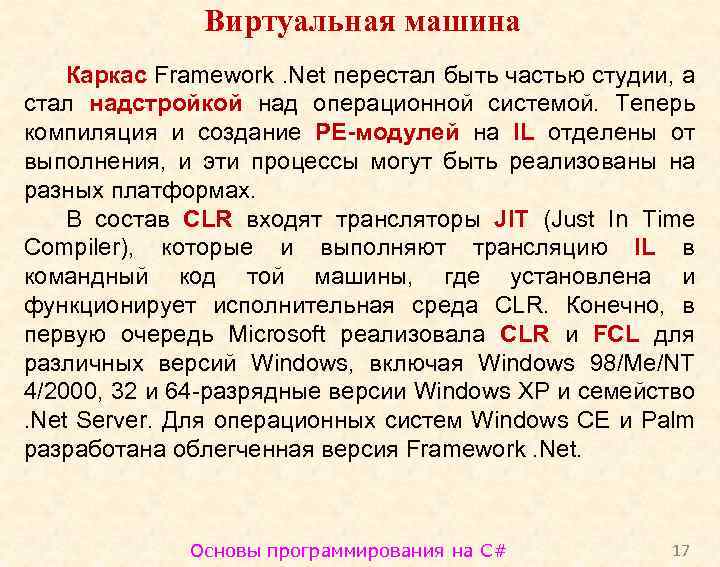 Виртуальная машина

Каркас Framework .Net перестал быть частью студии, а стал надстройкой над операционной системой. Теперь компиляция и создание PE-модулей на IL отделены от выполнения, и эти процессы могут быть реализованы на разных платформах.

В состав CLR входят трансляторы JIT (Just In Time Compiler), которые и выполняют трансляцию IL в командный код той машины, где установлена и функционирует исполнительная среда CLR. Конечно, в первую очередь Microsoft реализовала CLR и FCL для различных версий Windows, включая Windows 98/Me/NT 4/2000, 32 и 64-разрядные версии Windows XP и семейство .Net Server. Для операционных систем Windows CE и Palm разработана облегченная версия Framework .Net.

Основы программирования на C#

17